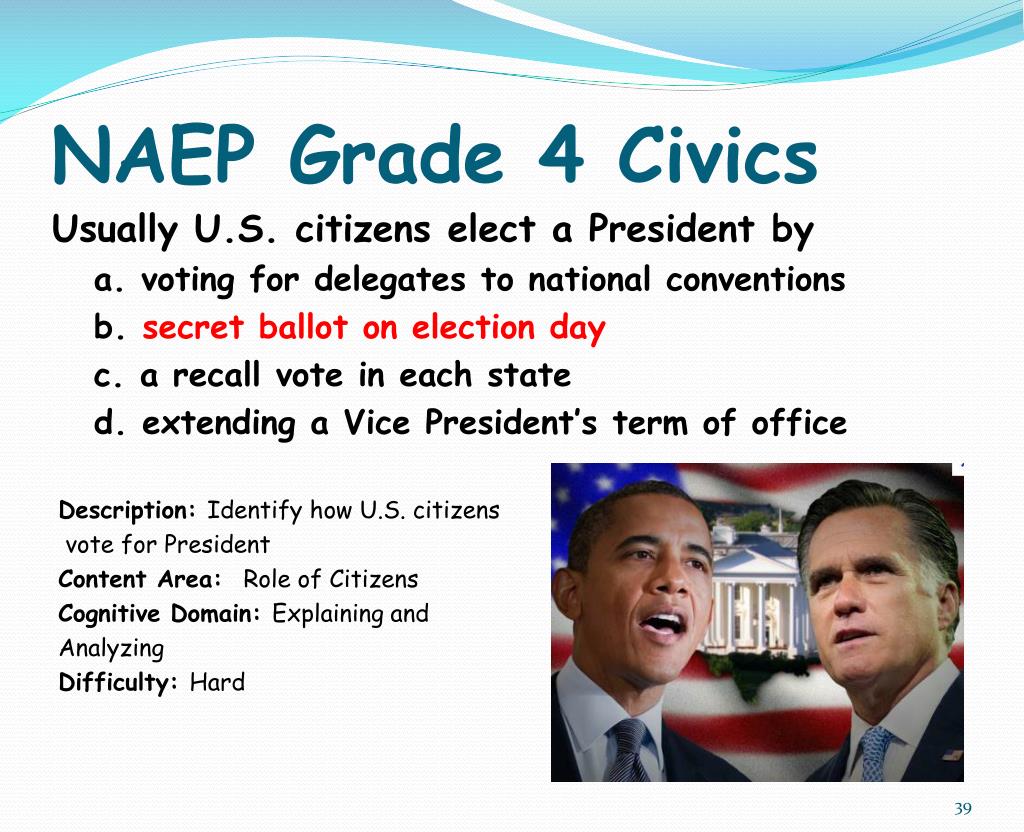 NAEP Grade 4 Civics

Usually U.S. citizens elect a President by

a. voting for delegates to national conventions

b. secret ballot on election day

c. a recall vote in each state

d. extending a Vice President's term of office

Description: Identify how U.S. citizens vote for President

Content Area: Role of Citizens

Cognitive Domain: Explaining and Analyzing

Difficulty: Hard

39